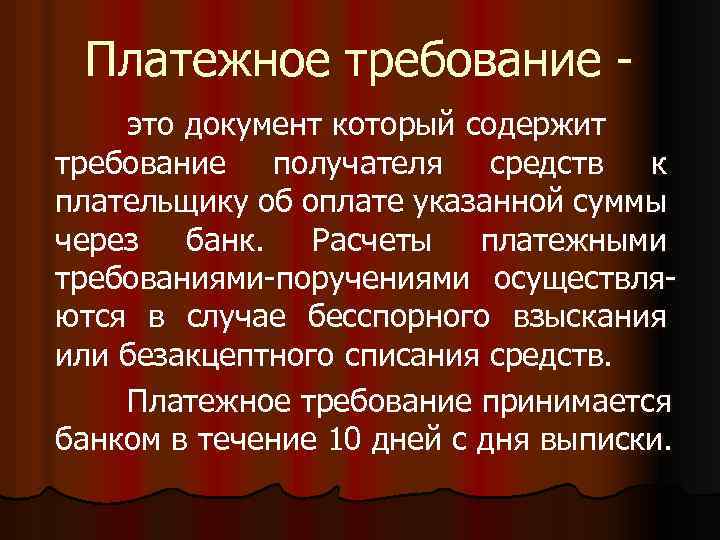 Платежное требование -

это документ который содержит требование получателя средств к плательщику об оплате указанной суммы через банк. Расчеты платежными требованиями-поручениями осуществляются в случае бесспорного взыскания или безакцептного списания средств.

Платежное требование принимается банком в течение 10 дней с дня выписки.